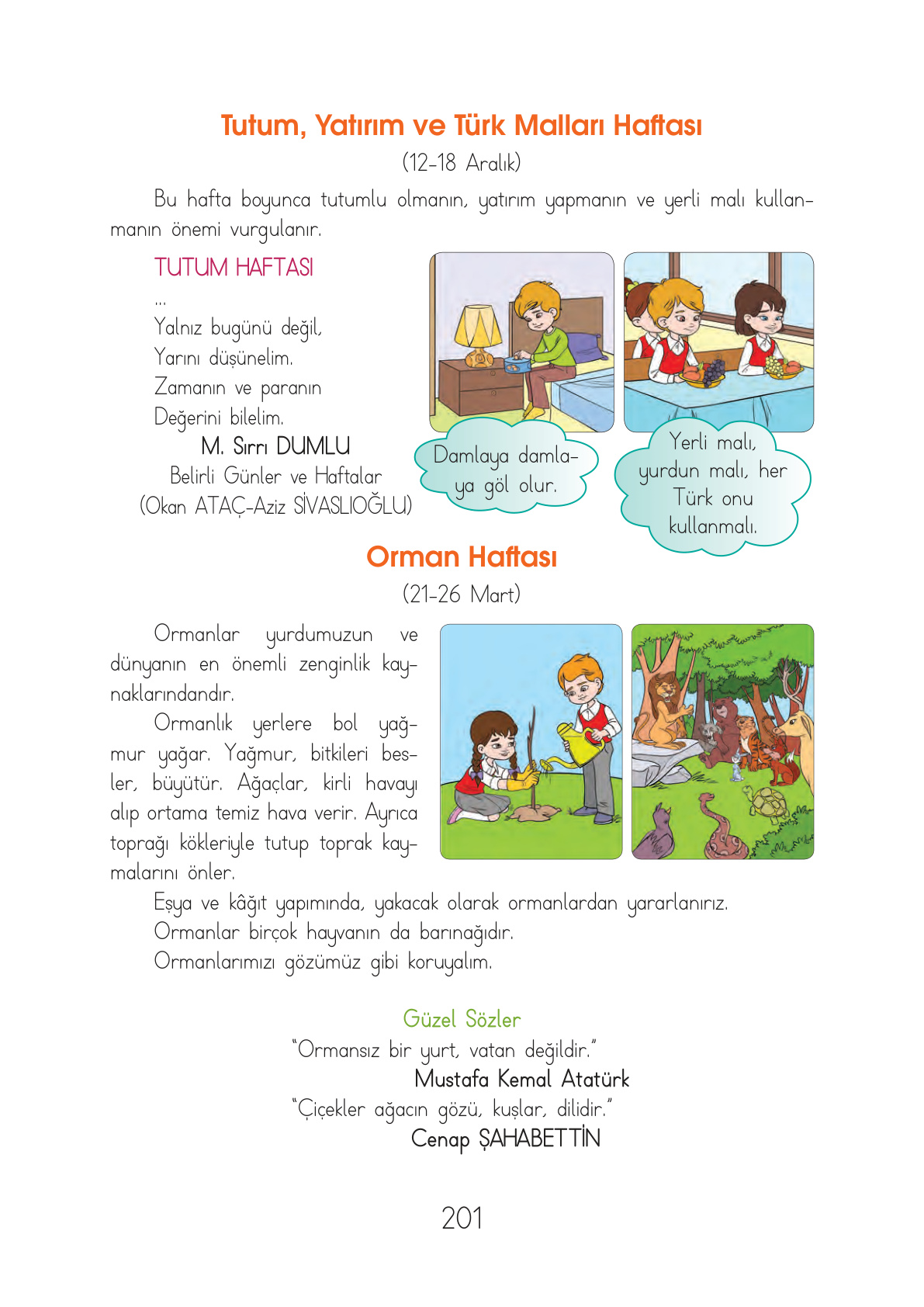 Tutum, Yatırım ve Türk Malları Haftası

(12-18 Aralık)

Bu hafta boyunca tutumlu olmanın, yatırım yapmanın ve yerli malı kullanmanın önemi vurgulanır.

TUTUM HAFTASI

...

Yalnız bugünü değil,
Yarını düşünelim.
Zamanın ve paranın
Değerini bilelim.

M. Sırrı DUMLU
Belirli Günler ve Haftalar
(Okan ATAÇ-Aziz SİVASLIOĞLU)

Damlaya damlaya göl olur.

Yerli malı, yurdun malı, her Türk onu kullanmalı.

Orman Haftası

(21-26 Mart)

Ormanlar yurdumuzun ve dünyanın en önemli zenginlik kaynaklarındandır.

Ormanlık yerlere bol yağmur yağar. Yağmur, bitkileri besler, büyütür. Ağaçlar, kirli havayı alıp ortama temiz hava verir. Ayrıca toprağı kökleriyle tutup toprak kaymalarını önler.

Eşya ve kâğıt yapımında, yakacak olarak ormanlardan yararlanırız.

Ormanlar birçok hayvanın da barınağıdır.

Ormanlarımızı gözümüz gibi koruyalım.

Güzel Sözler

"Ormansız bir yurt, vatan değildir."
Mustafa Kemal Atatürk

"Çiçekler ağacın gözü, kuşlar, dilidir."
Cenap ŞAHABETTİN

201